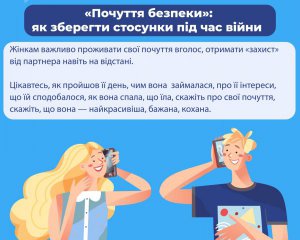 «Почуття безпеки»:
як зберегти стосунки під час війни

Жінкам важливо проживати свої почуття вголос, отримати «захист» від партнера навіть на відстані.

Цікавтесь, як пройшов її день, чим вона займалася, про її інтереси, що їй сподобалося, як вона спала, що їла, скажіть про свої почуття, скажіть, що вона — найкрасивіша, бажана, кохана.